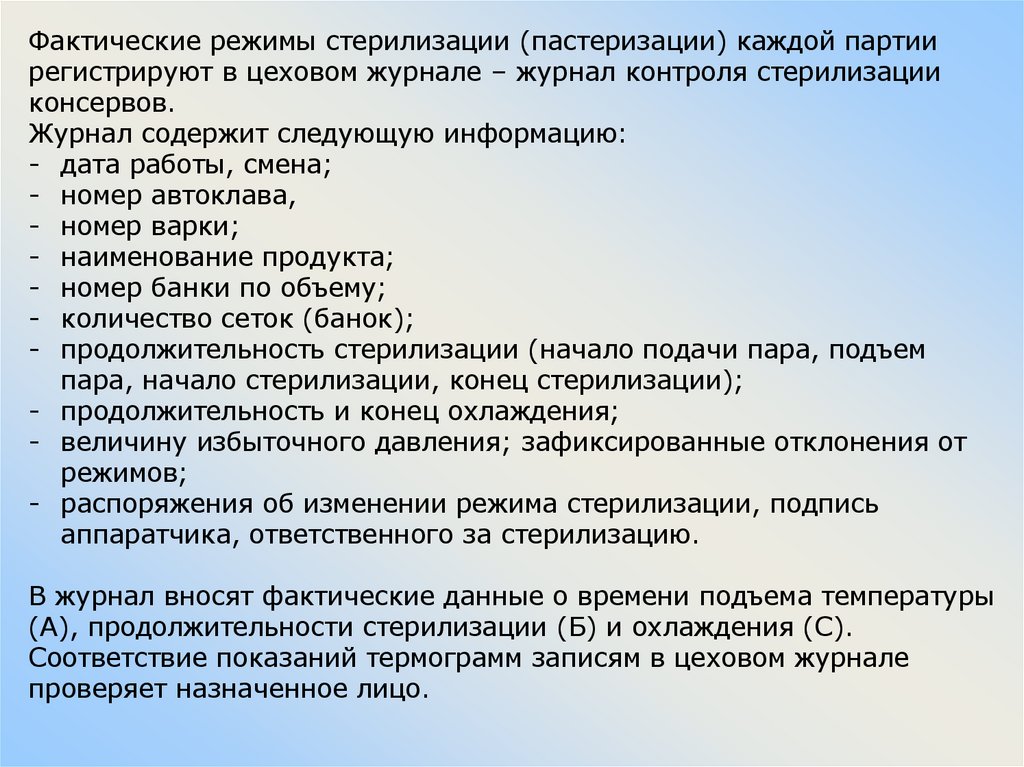 Фактические режимы стерилизации (пастеризации) каждой партии регистрируют в цеховом журнале – журнал контроля стерилизации консервов.
Журнал содержит следующую информацию:
- дата работы, смена;
- номер автоклава,
- номер варки;
- наименование продукта;
- номер банки по объему;
- количество сеток (банок);
- продолжительность стерилизации (начало подачи пара, подъем пара, начало стерилизации, конец стерилизации);
- продолжительность и конец охлаждения;
- величину избыточного давления; зафиксированные отклонения от режимов;
- распоряжения об изменении режима стерилизации, подпись аппаратчика, ответственного за стерилизацию.

В журнал вносят фактические данные о времени подъема температуры (А), продолжительности стерилизации (Б) и охлаждения (С). Соответствие показаний термограмм записям в цеховом журнале проверяет назначенное лицо.